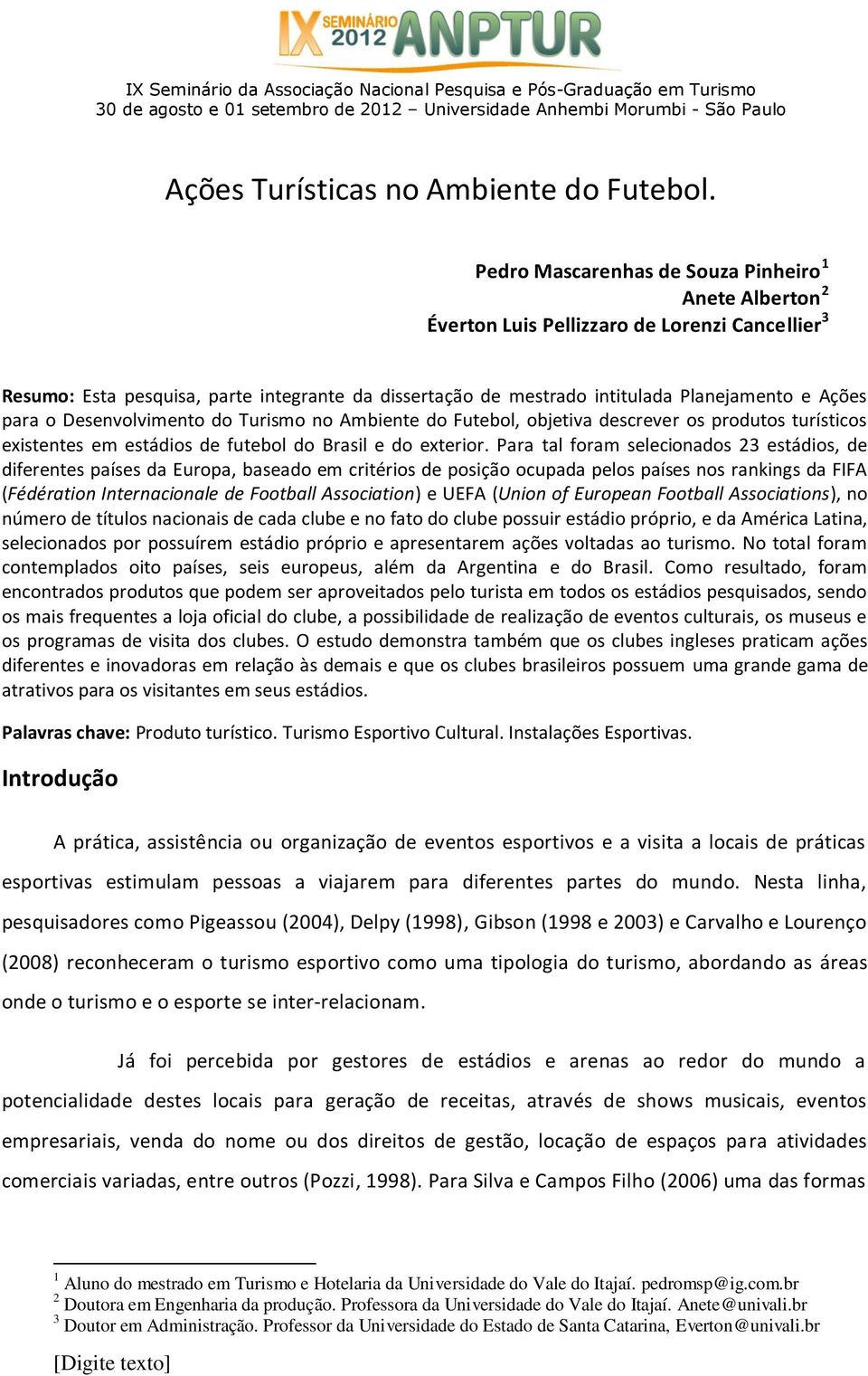 IX SEMINÁRIO 2012 ANPTUR

IX Seminário da Associação Nacional Pesquisa e Pós-Graduação em Turismo
30 de agosto e 01 setembro de 2012 – Universidade Anhembi Morumbi - São Paulo

Ações Turísticas no Ambiente do Futebol.

Pedro Mascarenhas de Souza Pinheiro$^1$
Anete Alberton$^2$
Éverton Luis Pellizzaro de Lorenzi Cancellier$^3$

Resumo: Esta pesquisa, parte integrante da dissertação de mestrado intitulada Planejamento e Ações para o Desenvolvimento do Turismo no Ambiente do Futebol, objetiva descrever os produtos turísticos existentes em estádios de futebol do Brasil e do exterior. Para tal foram selecionados 23 estádios, de diferentes países da Europa, baseado em critérios de posição ocupada pelos países nos rankings da FIFA (Fédération Internacionale de Football Association) e UEFA (Union of European Football Associations), no número de títulos nacionais de cada clube e no fato do clube possuir estádio próprio, e da América Latina, selecionados por possuírem estádio próprio e apresentarem ações voltadas ao turismo. No total foram contemplados oito países, seis europeus, além da Argentina e do Brasil. Como resultado, foram encontrados produtos que podem ser aproveitados pelo turista em todos os estádios pesquisados, sendo os mais frequentes a loja oficial do clube, a possibilidade de realização de eventos culturais, os museus e os programas de visita dos clubes. O estudo demonstra também que os clubes ingleses praticam ações diferentes e inovadoras em relação às demais e que os clubes brasileiros possuem uma grande gama de atrativos para os visitantes em seus estádios.

Palavras chave: Produto turístico. Turismo Esportivo Cultural. Instalações Esportivas.

Introdução

A prática, assistência ou organização de eventos esportivos e a visita a locais de práticas esportivas estimulam pessoas a viajarem para diferentes partes do mundo. Nesta linha, pesquisadores como Pigeassou (2004), Delpy (1998), Gibson (1998 e 2003) e Carvalho e Lourenço (2008) reconheceram o turismo esportivo como uma tipologia do turismo, abordando as áreas onde o turismo e o esporte se inter-relacionam.

Já foi percebida por gestores de estádios e arenas ao redor do mundo a potencialidade destes locais para geração de receitas, através de shows musicais, eventos empresariais, venda do nome ou dos direitos de gestão, locação de espaços para atividades comerciais variadas, entre outros (Pozzi, 1998). Para Silva e Campos Filho (2006) uma das formas

$^1$ Aluno do mestrado em Turismo e Hotelaria da Universidade do Vale do Itajaí. pedromsp@ig.com.br
$^2$ Doutora em Engenharia da produção. Professora da Universidade do Vale do Itajaí. Anete@univali.br
$^3$ Doutor em Administração. Professor da Universidade do Estado de Santa Catarina, Everton@univali.br

[Digite texto]